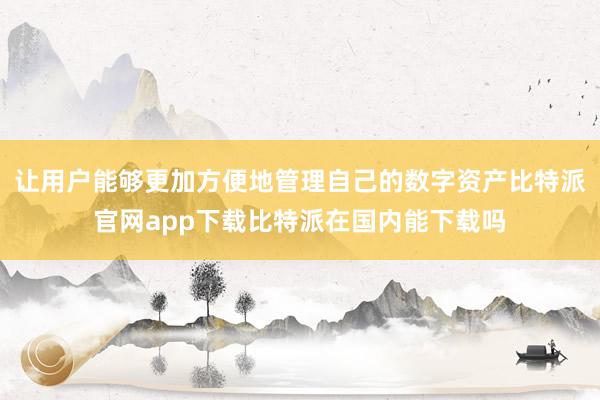 让用户能够更加方便地管理自己的数字资产比特派官网app下载比特派在国内能下载吗